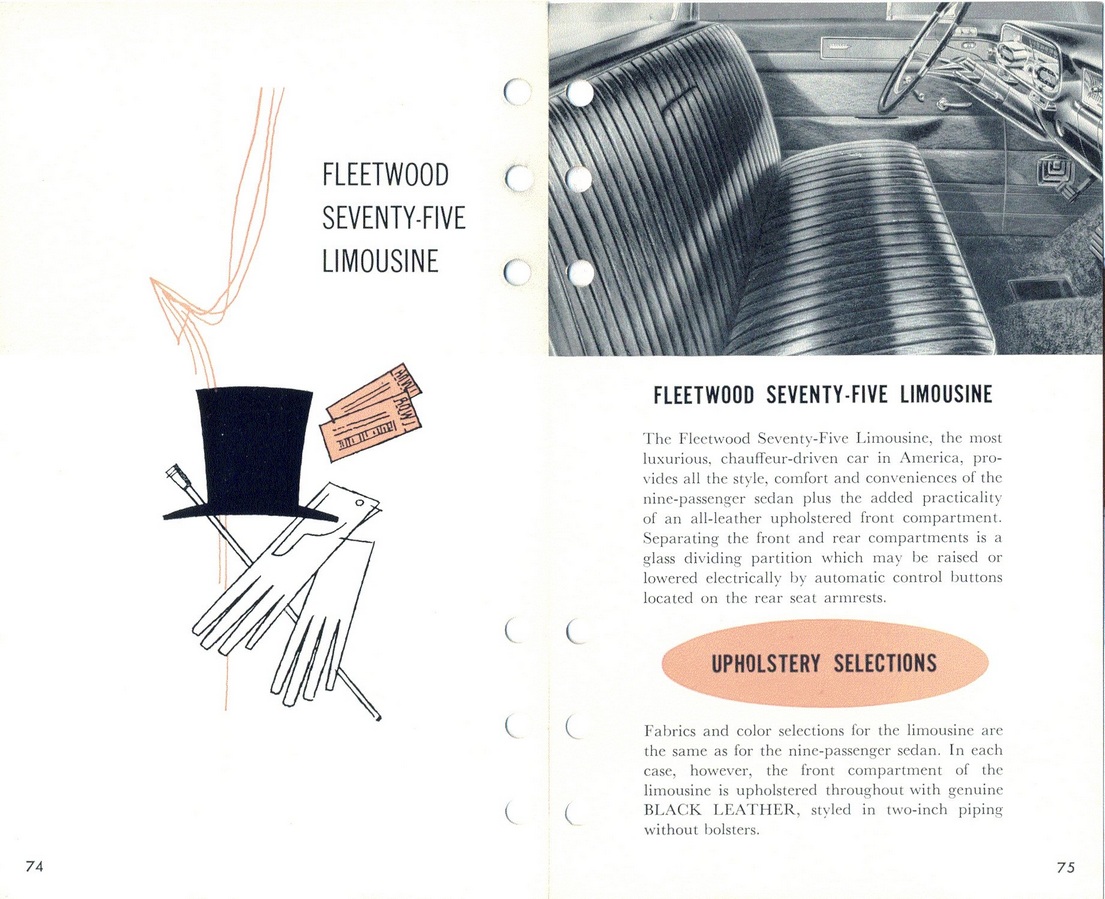 FLEETWOOD SEVENTY-FIVE LIMOUSINE

74

FLEETWOOD SEVENTY-FIVE LIMOUSINE

The Fleetwood Seventy-Five Limousine, the most luxurious, chauffeur-driven car in America, provides all the style, comfort and conveniences of the nine-passenger sedan plus the added practicality of an all-leather upholstered front compartment. Separating the front and rear compartments is a glass dividing partition which may be raised or lowered electrically by automatic control buttons located on the rear seat armrests.

UPHOLSTERY SELECTIONS

Fabrics and color selections for the limousine are the same as for the nine-passenger sedan. In each case, however, the front compartment of the limousine is upholstered throughout with genuine BLACK LEATHER, styled in two-inch piping without bolsters.

75